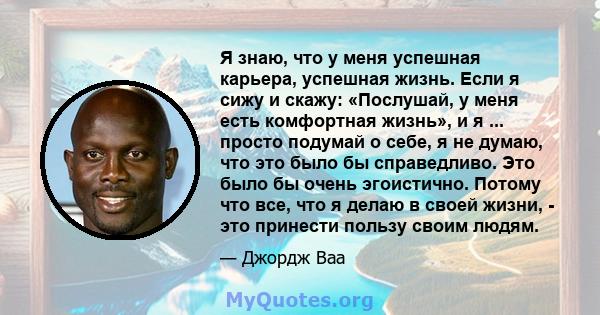 Я знаю, что у меня успешная карьера, успешная жизнь. Если я сижу и скажу: «Послушай, у меня есть комфортная жизнь», и я ... просто подумай о себе, я не думаю, что это было бы справедливо. Это было бы очень эгоистично. Потому что все, что я делаю в своей жизни, - это принести пользу своим людям.

— Джордж Ваа

MyQuotes.org